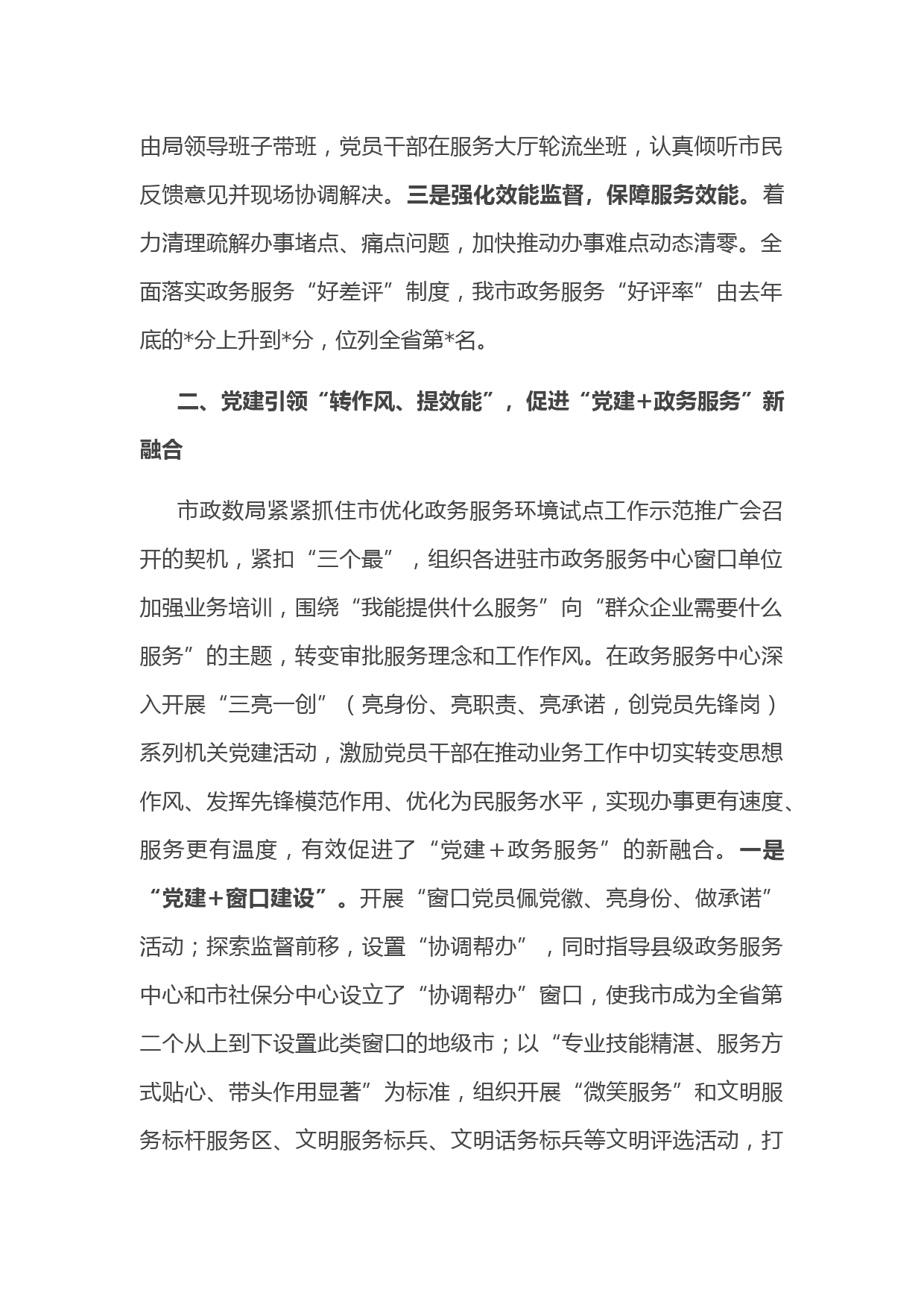 由局领导班子带班，党员干部在服务大厅轮流坐班，认真倾听市民反馈意见并现场协调解决。三是强化效能监督，保障服务效能。着力清理疏解办事堵点、痛点问题，加快推动办事难点动态清零。全面落实政务服务“好差评”制度，我市政务服务“好评率”由去年底的*分上升到*分，位列全省第*名。

二、党建引领“转作风、提效能”，促进“党建+政务服务”新融合

市政数局紧紧抓住市优化政务服务环境试点工作示范推广会召开的契机，紧扣“三个最”，组织各进驻市政务服务中心窗口单位加强业务培训，围绕“我能提供什么服务”向“群众企业需要什么服务”的主题，转变审批服务理念和工作作风。在政务服务中心深入开展“三亮一创”（亮身份、亮职责、亮承诺，创党员先锋岗）系列机关党建活动，激励党员干部在推动业务工作中切实转变思想作风、发挥先锋模范作用、优化为民服务水平，实现办事更有速度、服务更有温度，有效促进了“党建＋政务服务”的新融合。一是“党建＋窗口建设”。开展“窗口党员佩党徽、亮身份、做承诺”活动；探索监督前移，设置“协调帮办”，同时指导县级政务服务中心和市社保分中心设立了“协调帮办”窗口，使我市成为全省第二个从上到下设置此类窗口的地级市；以“专业技能精湛、服务方式贴心、带头作用显著”为标准，组织开展“微笑服务”和文明服务标杆服务区、文明服务标兵、文明话务标兵等文明评选活动，打